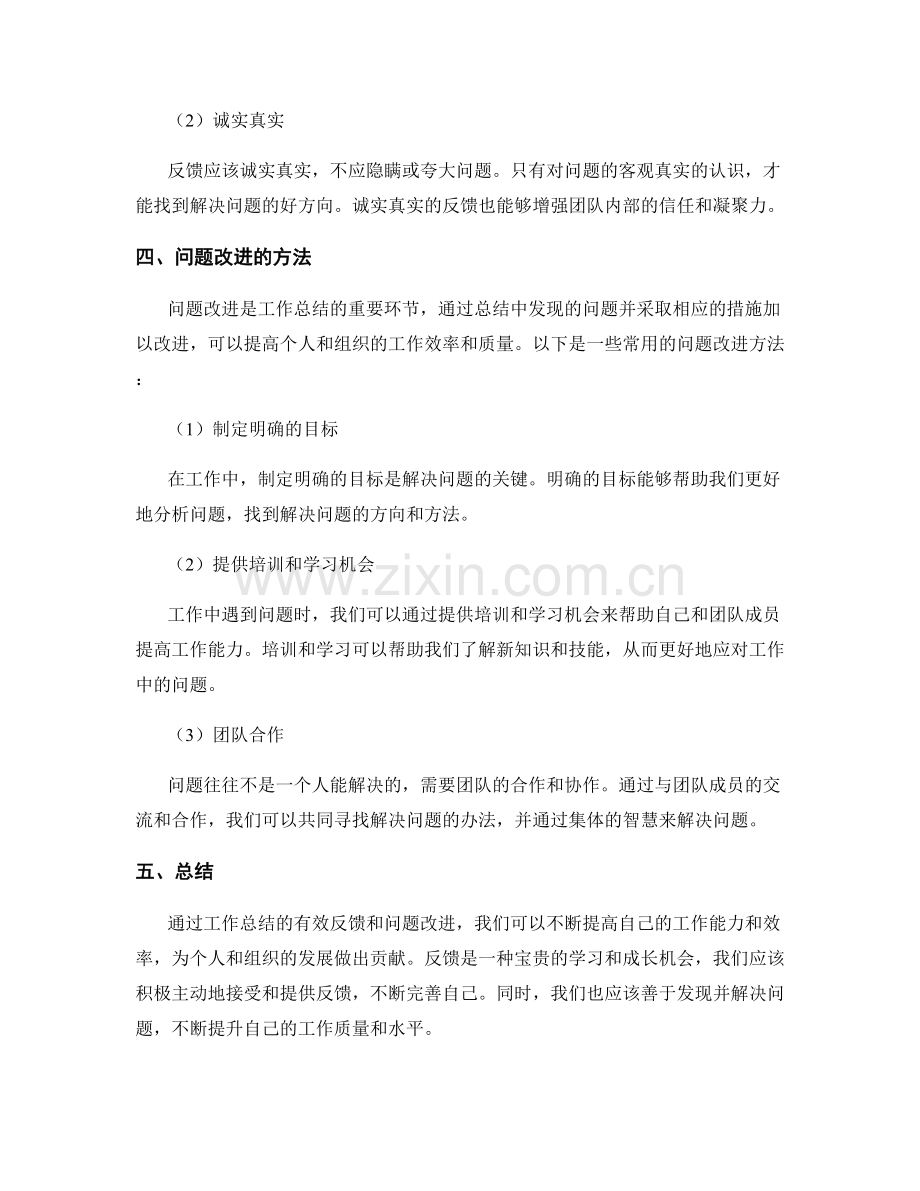 （2）诚实真实

反馈应该诚实真实，不应隐瞒或夸大问题。只有对问题的客观真实的认识，才能找到解决问题的好方向。诚实真实的反馈也能够增强团队内部的信任和凝聚力。

四、问题改进的方法

问题改进是工作总结的重要环节，通过总结中发现的问题并采取相应的措施加以改进，可以提高个人和组织的工作效率和质量。以下是一些常用的问题改进方法：

（1）制定明确的目标

在工作中，制定明确的目标是解决问题的关键。明确的目标能够帮助我们更好地分析问题，找到解决问题的方向和方法。

（2）提供培训和学习机会

工作中遇到问题时，我们可以通过提供培训和学习机会来帮助自己和团队成员提高工作能力。培训和学习可以帮助我们了解新知识和技能，从而更好地应对工作中的问题。

（3）团队合作

问题往往不是一个人能解决的，需要团队的合作和协作。通过与团队成员的交流和合作，我们可以共同寻找解决问题的办法，并通过集体的智慧来解决问题。

五、总结

通过工作总结的有效反馈和问题改进，我们可以不断提高自己的工作能力和效率，为个人和组织的发展做出贡献。反馈是一种宝贵的学习和成长机会，我们应该积极主动地接受和提供反馈，不断完善自己。同时，我们也应该善于发现并解决问题，不断提升自己的工作质量和水平。

www.zixin.com.cn